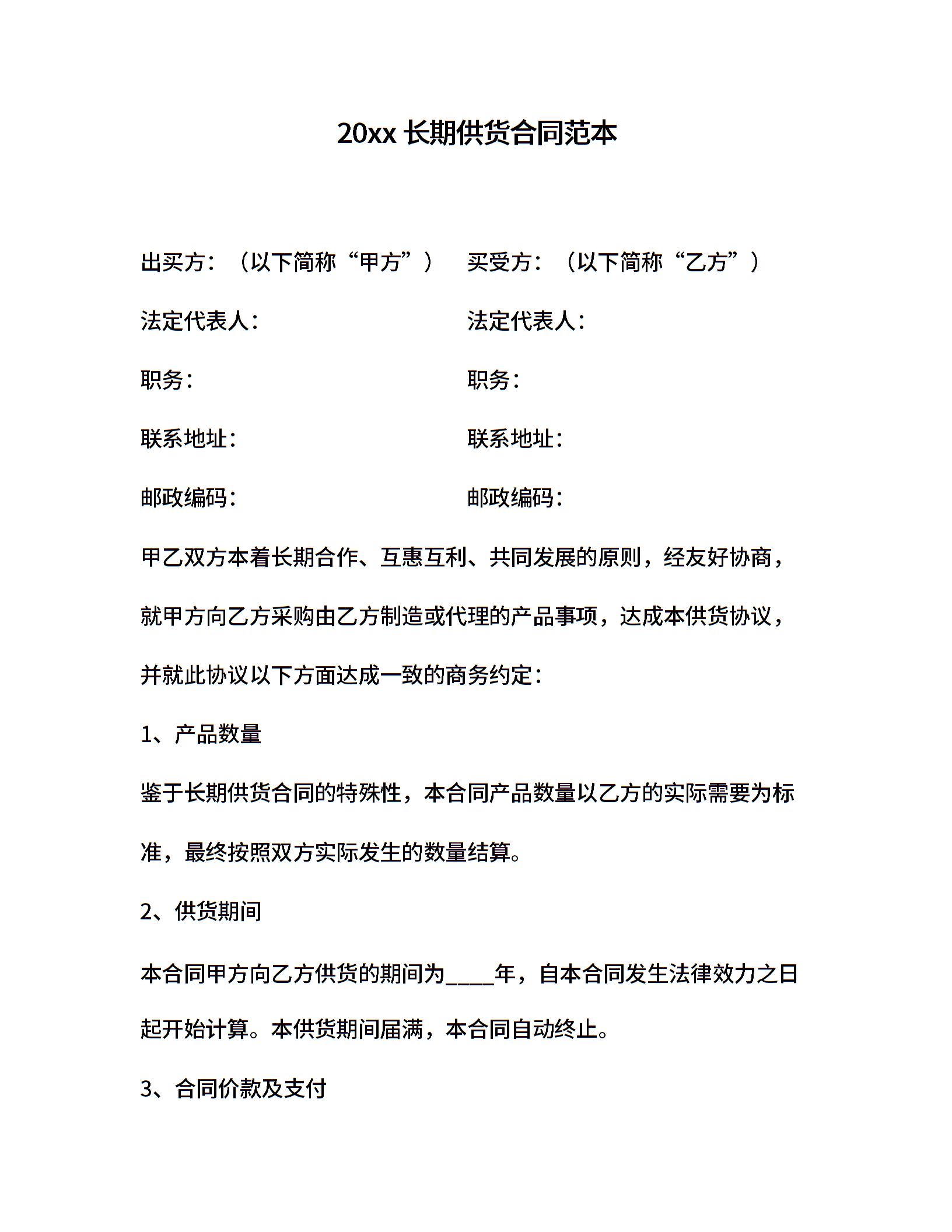 20xx 长期供货合同范本

出买方：（以下简称“甲方”）　买受方：（以下简称“乙方”）

法定代表人：　法定代表人：

职务：　职务：

联系地址：　联系地址：

邮政编码：　邮政编码：

甲乙双方本着长期合作、互惠互利、共同发展的原则，经友好协商，就甲方向乙方采购由乙方制造或代理的产品事项，达成本供货协议，并就此协议以下方面达成一致的商务约定：

1、产品数量

鉴于长期供货合同的特殊性，本合同产品数量以乙方的实际需要为标准，最终按照双方实际发生的数量结算。

2、供货期间

本合同甲方向乙方供货的期间为____年，自本合同发生法律效力之日起开始计算。本供货期间届满，本合同自动终止。

3、合同价款及支付